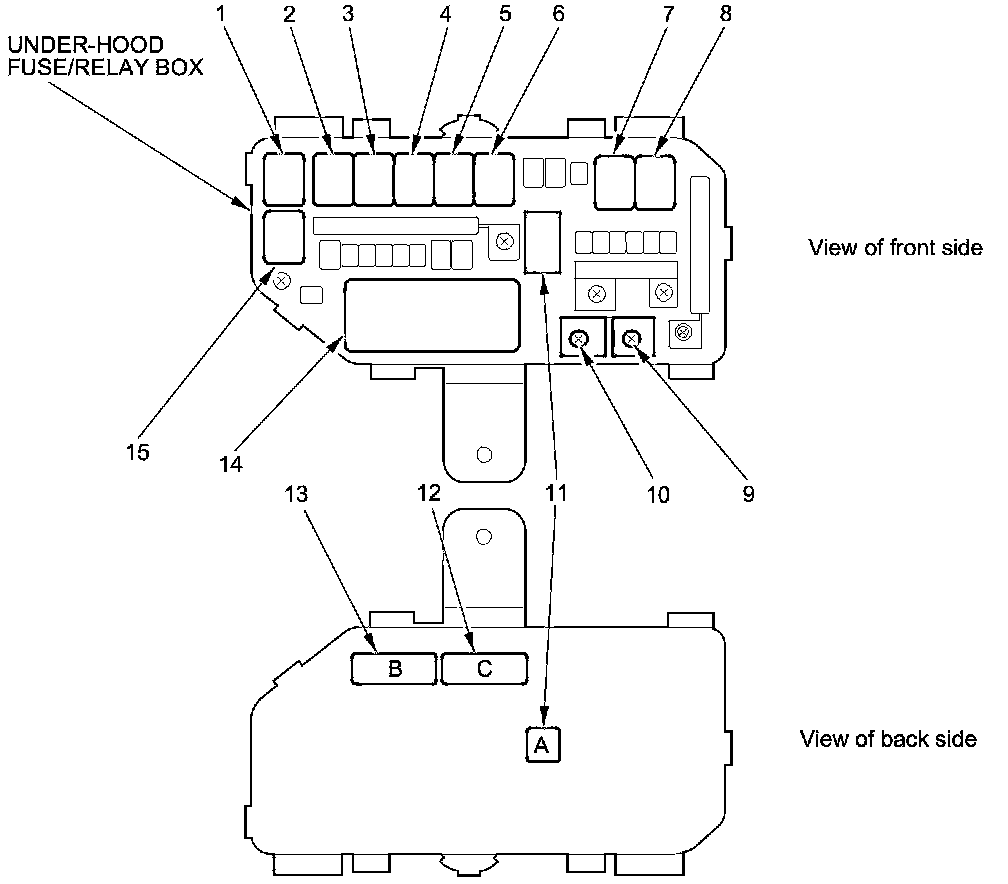 UNDER-HOOD FUSE/RELAY BOX

1 2 3 4 5 6 7 8

View of front side

15 14 11 10 9

13 12

B C

A

View of back side